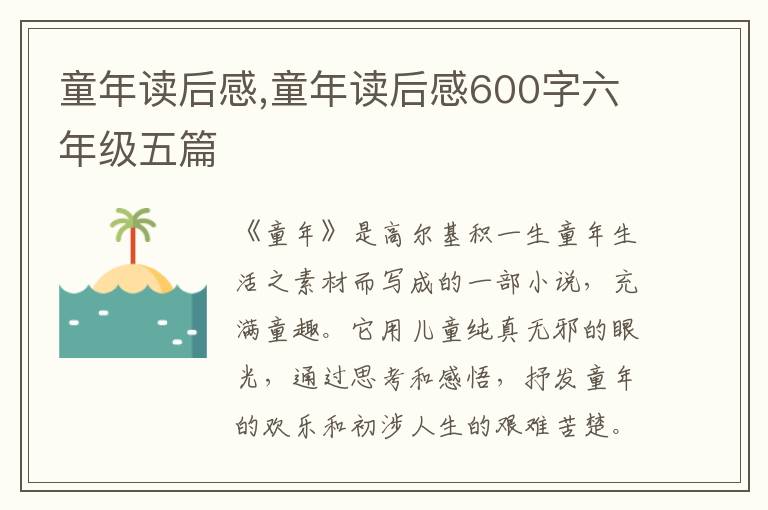 童年读后感,童年读后感600字六年级五篇

《童年》是高尔基积一生童年生活之素材而写成的一部小说，充满童趣。它用儿童纯真无邪的眼光，通过思考和感悟，抒发童年的欢乐和初涉人生的艰难苦楚。